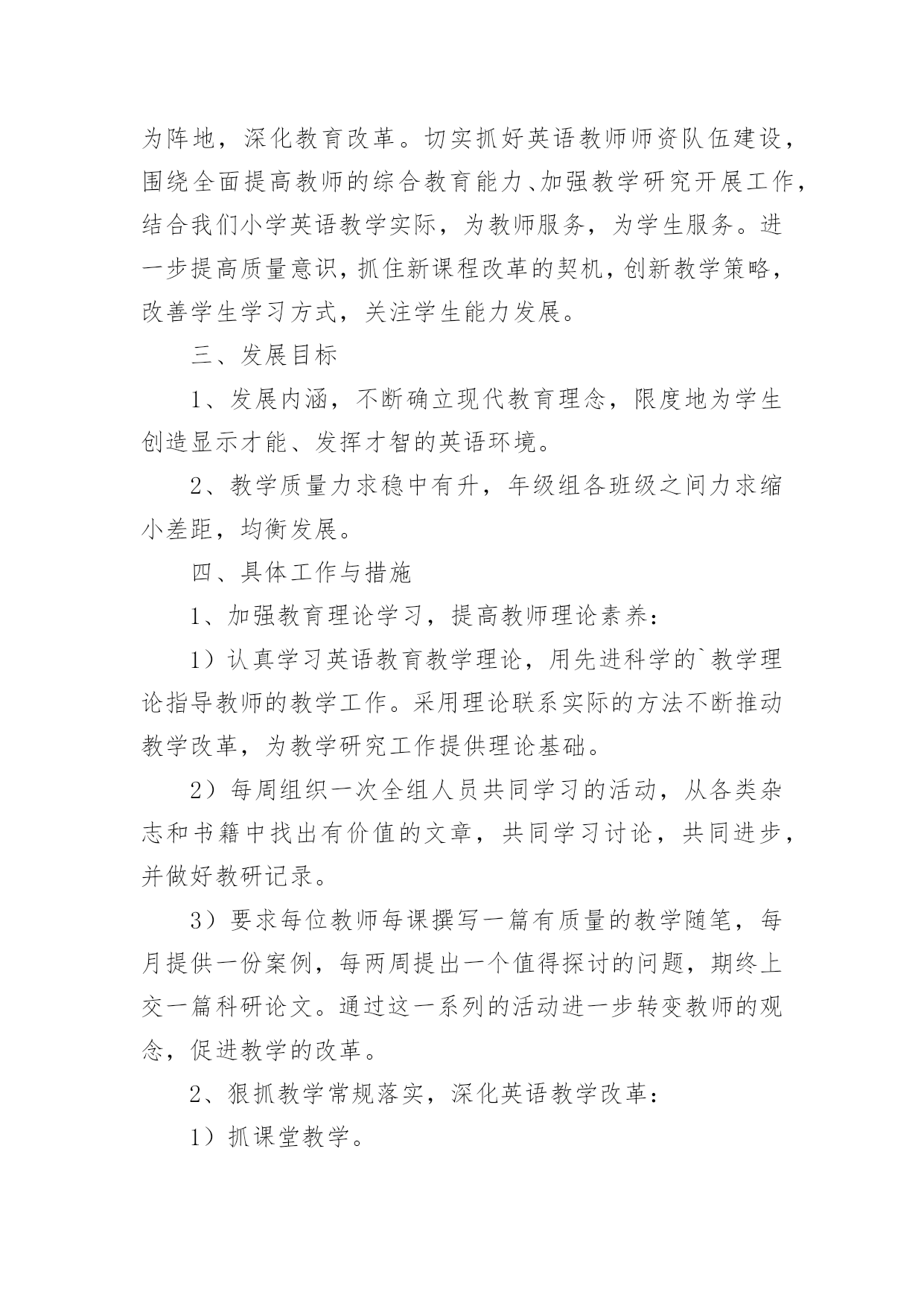 为阵地，深化教育改革。切实抓好英语教师师资队伍建设，围绕全面提高教师的综合教育能力、加强教学研究开展工作，结合我们小学英语教学实际，为教师服务，为学生服务。进一步提高质量意识，抓住新课程改革的契机，创新教学策略，改善学生学习方式，关注学生能力发展。

三、发展目标

1、发展内涵，不断确立现代教育理念，限度地为学生创造显示才能、发挥才智的英语环境。

2、教学质量力求稳中有升，年级组各班级之间力求缩小差距，均衡发展。

四、具体工作与措施

1、加强教育理论学习，提高教师理论素养：

1）认真学习英语教育教学理论，用先进科学的`教学理论指导教师的教学工作。采用理论联系实际的方法不断推动教学改革，为教学研究工作提供理论基础。

2）每周组织一次全组人员共同学习的活动，从各类杂志和书籍中找出有价值的文章，共同学习讨论，共同进步，并做好教研记录。

3）要求每位教师每课撰写一篇有质量的教学随笔，每月提供一份案例，每两周提出一个值得探讨的问题，期终上交一篇科研论文。通过这一系列的活动进一步转变教师的观念，促进教学的改革。

2、狠抓教学常规落实，深化英语教学改革：

1）抓课堂教学。